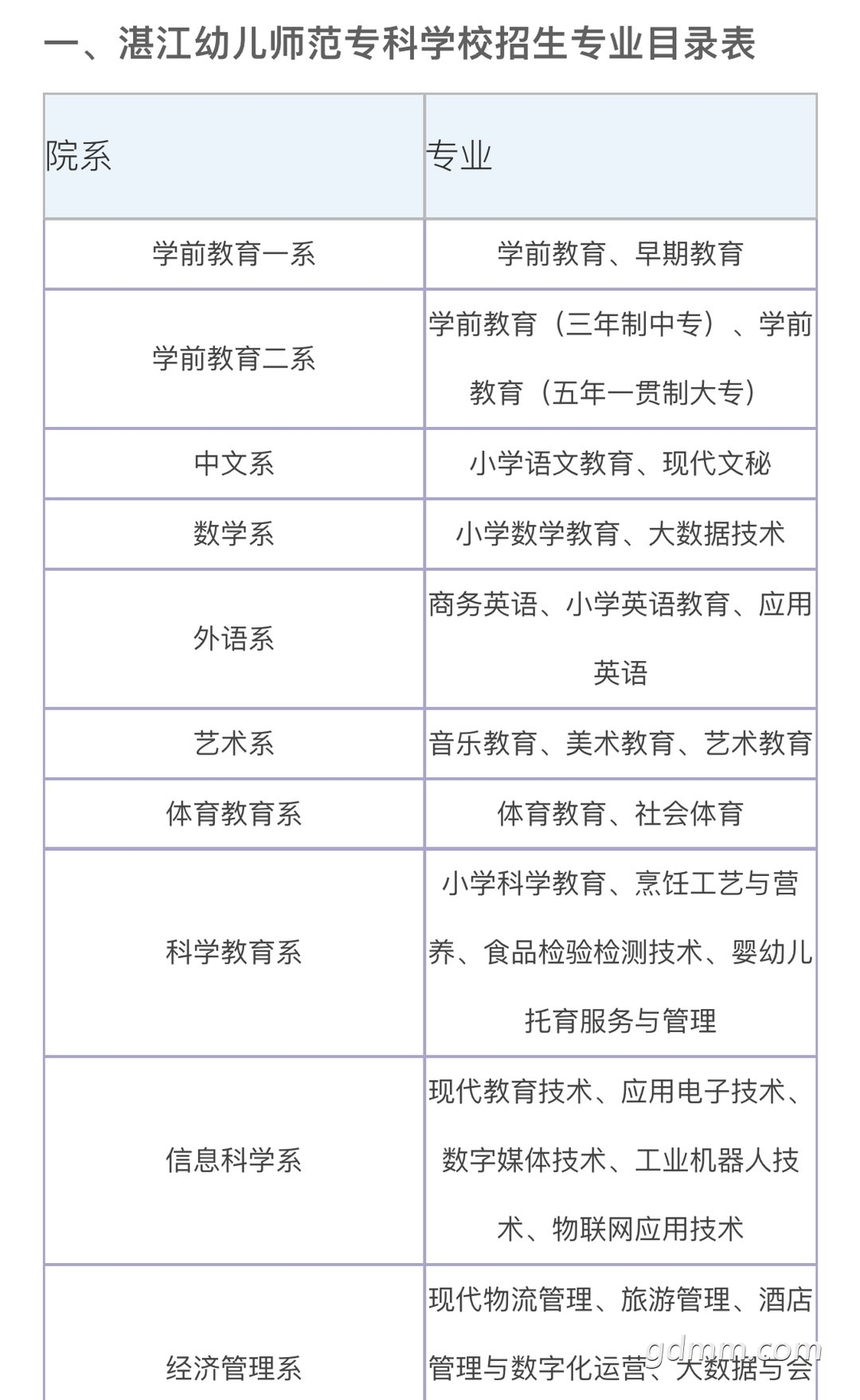 一、湛江幼儿师范专科学校招生专业目录表

| 院系 | 专业 |
|---|---|
| 学前教育一系 | 学前教育、早期教育 |
| 学前教育二系 | 学前教育（三年制中专）、学前教育（五年一贯制大专） |
| 中文系 | 小学语文教育、现代文秘 |
| 数学系 | 小学数学教育、大数据技术 |
| 外语系 | 商务英语、小学英语教育、应用英语 |
| 艺术系 | 音乐教育、美术教育、艺术教育 |
| 体育教育系 | 体育教育、社会体育 |
| 科学教育系 | 小学科学教育、烹饪工艺与营养、食品检验检测技术、婴幼儿托育服务与管理 |
| 信息科学系 | 现代教育技术、应用电子技术、数字媒体技术、工业机器人技术、物联网应用技术 |
| 经济管理系 | 现代物流管理、旅游管理、酒店管理与数字化运营、大数据与会 |

gdmm.com